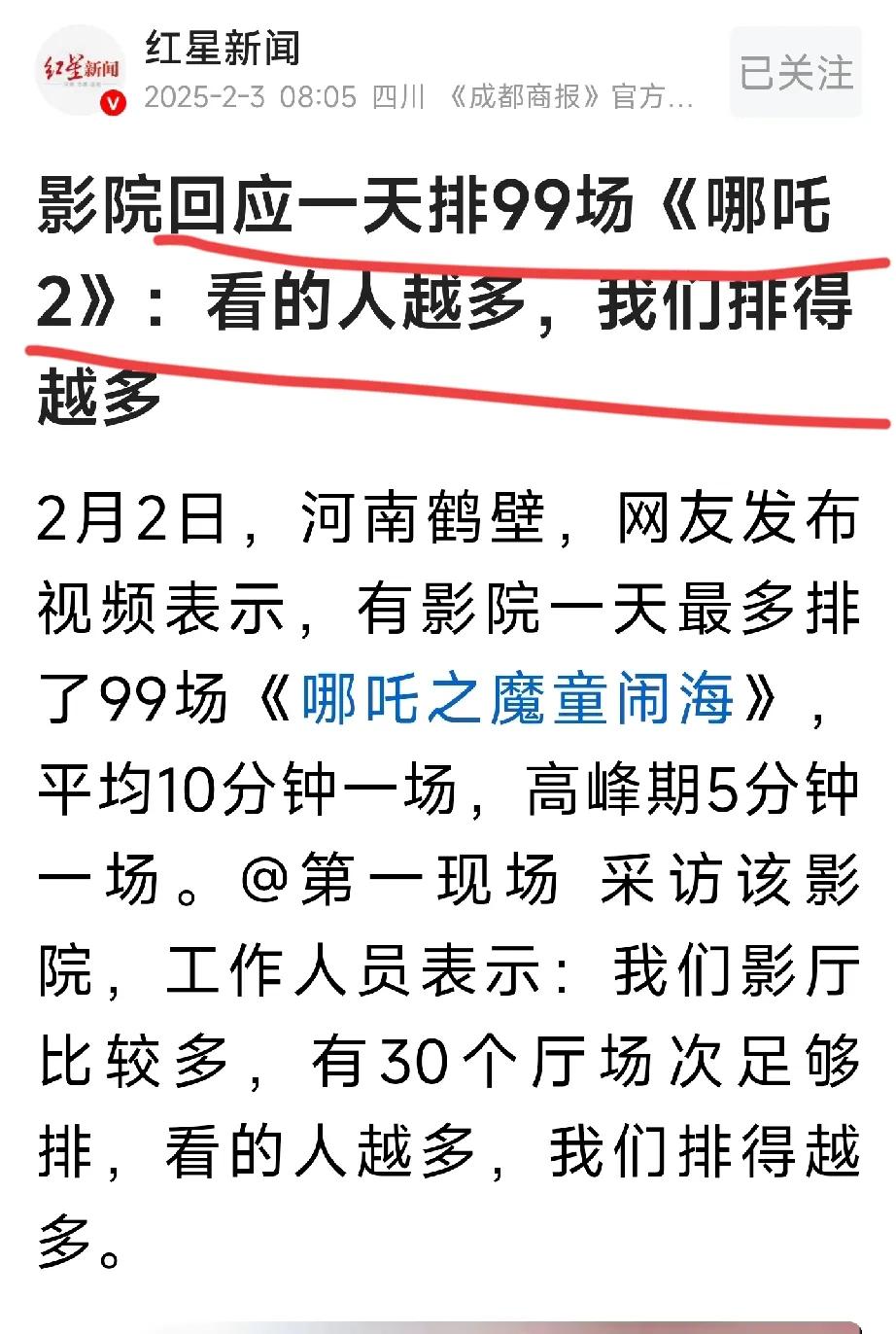 红星新闻

红星新闻
2025-2-3 08:05 四川 《成都商报》官方...

已关注

影院回应一天排99场《哪吒2》：看的人越多，我们排得越多

2月2日，河南鹤壁，网友发布视频表示，有影院一天最多排了99场《哪吒之魔童闹海》，平均10分钟一场，高峰期5分钟一场。@第一现场 采访该影院，工作人员表示：我们影厅比较多，有30个厅场次足够排，看的人越多，我们排得越多。